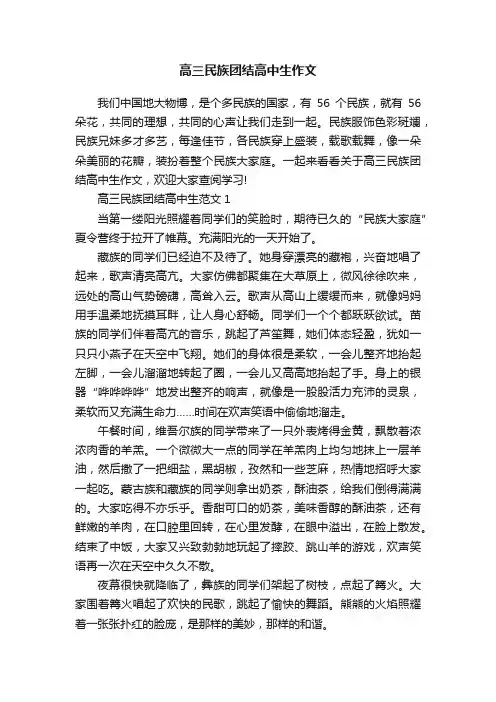 高三民族团结高中生作文

我们中国地大物博，是个多民族的国家，有 56 个民族，就有 56 朵花，共同的理想，共同的心声让我们走到一起。民族服饰色彩斑斓，民族兄妹多才多艺，每逢佳节，各民族穿上盛装，载歌载舞，像一朵朵美丽的花瓣，装扮着整个民族大家庭。一起来看看关于高三民族团结高中生作文，欢迎大家查阅学习!

高三民族团结高中生范文 1

当第一缕阳光照耀着同学们的笑脸时，期待已久的“民族大家庭”夏令营终于拉开了帷幕。充满阳光的一天开始了。

藏族的同学们已经迫不及待了。她身穿漂亮的藏袍，兴奋地唱了起来，歌声清亮高亢。大家仿佛都聚集在大草原上，微风徐徐吹来，远处的高山气势磅礴，高耸入云。歌声从高山上缓缓而来，就像妈妈用手温柔地抚摸耳畔，让人身心舒畅。同学们一个个都跃跃欲试。苗族的同学们伴着高亢的音乐，跳起了芦笙舞，她们体态轻盈，犹如一只只小燕子在天空中飞翔。她们的身体很是柔软，一会儿整齐地抬起左脚，一会儿溜溜地转起了圈，一会儿又高高地抬起了手。身上的银器“哗哗哗哗”地发出整齐的响声，就像是一股股活力充沛的灵泉，柔软而又充满生命力……时间在欢声笑语中偷偷地溜走。

午餐时间，维吾尔族的同学带来了一只外表烤得金黄，飘散着浓浓肉香的羊羔。一个微微大一点的同学在羊羔肉上均匀地抹上一层羊油，然后撒了一把细盐，黑胡椒，孜然和一些芝麻，热情地招呼大家一起吃。蒙古族和藏族的同学则拿出奶茶，酥油茶，给我们倒得满满的。大家吃得不亦乐乎。香甜可口的奶茶，美味香醇的酥油茶，还有鲜嫩的羊肉，在口腔里回转，在心里发酵，在眼中溢出，在脸上散发。结束了中饭，大家又兴致勃勃地玩起了摔跤、跳山羊的游戏，欢声笑语再一次在天空中久久不散。

夜幕很快就降临了，彝族的同学们架起了树枝，点起了篝火。大家围着篝火唱起了欢快的民歌，跳起了愉快的舞蹈。熊熊的火焰照耀着一张张扑红的脸庞，是那样的美妙，那样的和谐。